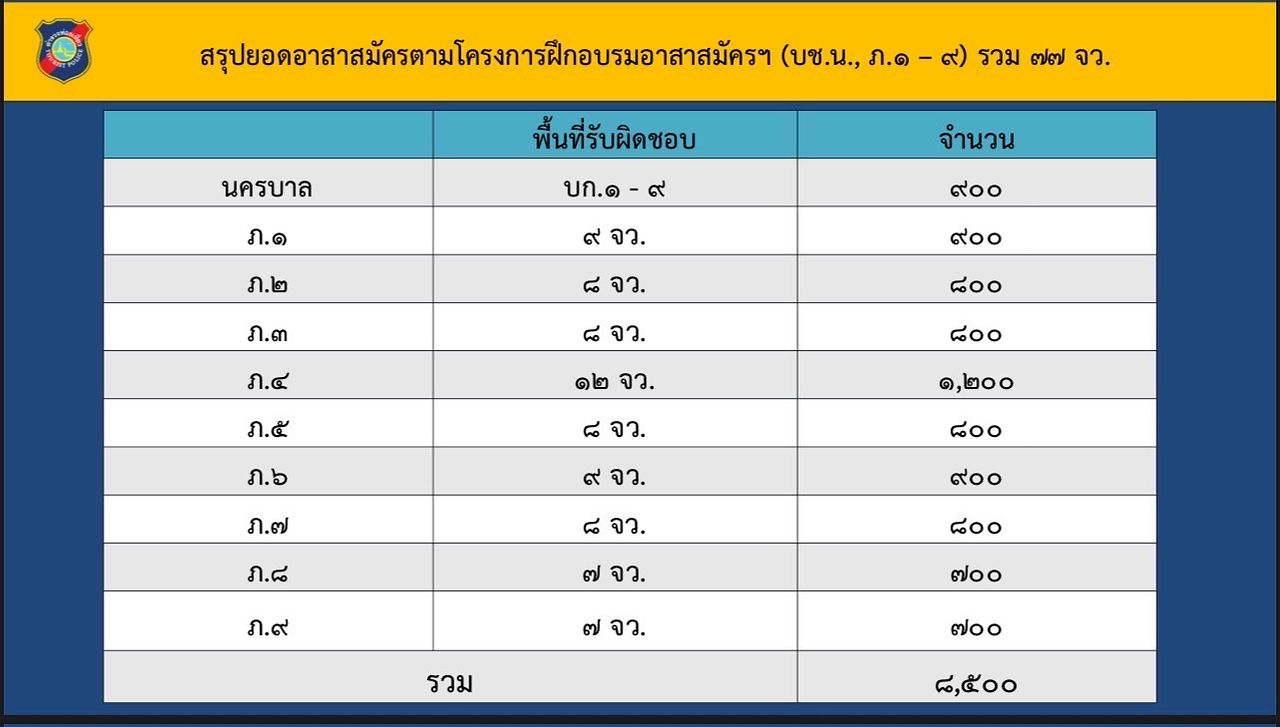 สรุปยอดอาสาสมัครตามโครงการฝึกอบรมอาสาสมัครฯ (บช.น., ภ.๑ – ๙) รวม ๗๗ จว.

| | พื้นที่รับผิดชอบ | จำนวน |
|---|---|---|
| นครบาล | บก.๑ - ๙ | ๙๐๐ |
| ภ.๑ | ๙ จว. | ๙๐๐ |
| ภ.๒ | ๘ จว. | ๘๐๐ |
| ภ.๓ | ๘ จว. | ๘๐๐ |
| ภ.๔ | ๑๒ จว. | ๑,๒๐๐ |
| ภ.๕ | ๘ จว. | ๘๐๐ |
| ภ.๖ | ๙ จว. | ๙๐๐ |
| ภ.๗ | ๘ จว. | ๘๐๐ |
| ภ.๘ | ๗ จว. | ๗๐๐ |
| ภ.๙ | ๗ จว. | ๗๐๐ |
| รวม | | ๘,๕๐๐ |